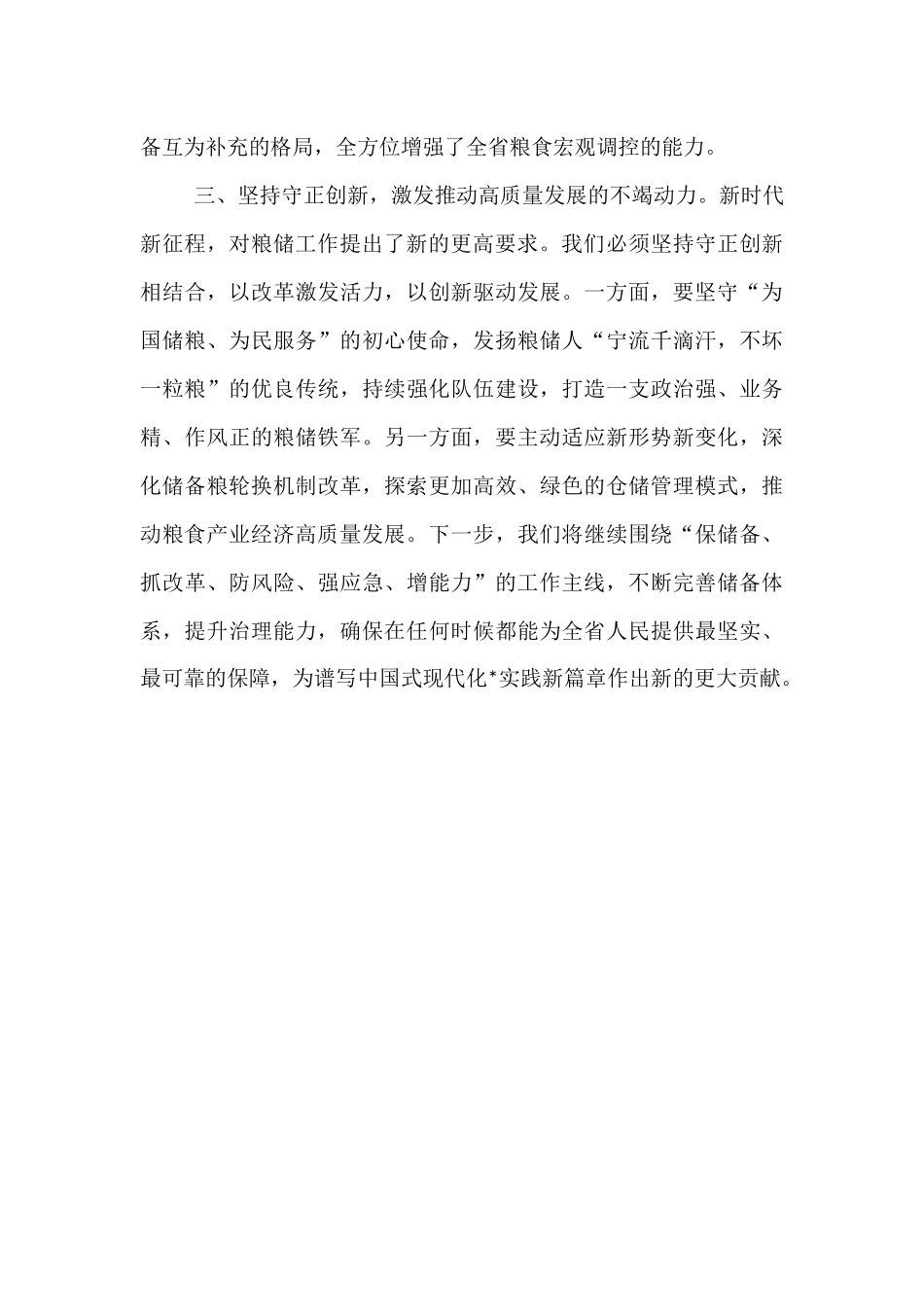 备互为补充的格局，全方位增强了全省粮食宏观调控的能力。

三、坚持守正创新，激发推动高质量发展的不竭动力。新时代新征程，对粮储工作提出了新的更高要求。我们必须坚持守正创新相结合，以改革激发活力，以创新驱动发展。一方面，要坚守“为国储粮、为民服务”的初心使命，发扬粮储人“宁流千滴汗，不坏一粒粮”的优良传统，持续强化队伍建设，打造一支政治强、业务精、作风正的粮储铁军。另一方面，要主动适应新形势新变化，深化储备粮轮换机制改革，探索更加高效、绿色的仓储管理模式，推动粮食产业经济高质量发展。下一步，我们将继续围绕“保储备、抓改革、防风险、强应急、增能力”的工作主线，不断完善储备体系，提升治理能力，确保在任何时候都能为全省人民提供最坚实、最可靠的保障，为谱写中国式现代化*实践新篇章作出新的更大贡献。